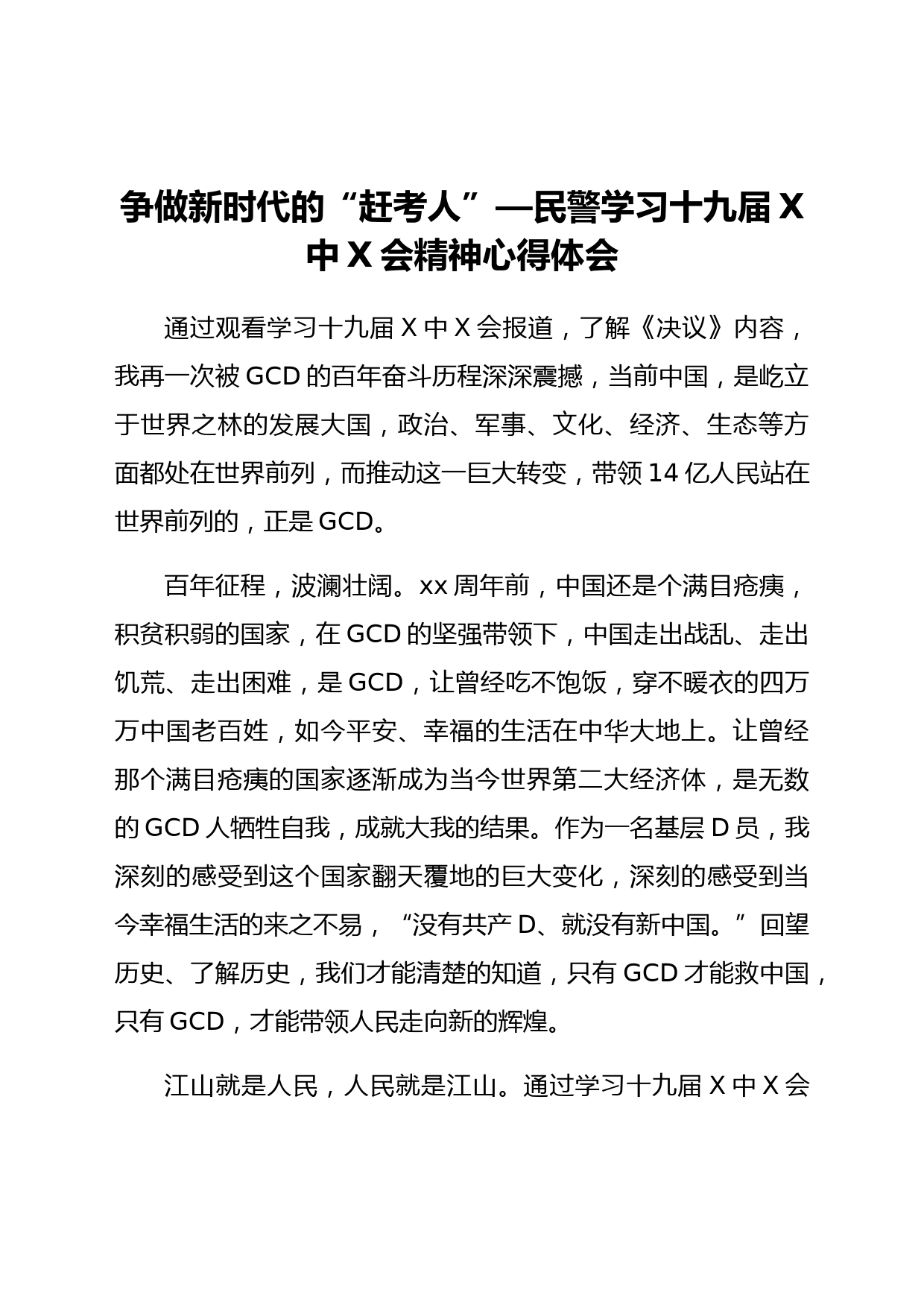 争做新时代的“赶考人”—民警学习十九届 X 中 X 会精神心得体会

通过观看学习十九届 X 中 X 会报道，了解《决议》内容，我再一次被 GCD 的百年奋斗历程深深震撼，当前中国，是屹立于世界之林的发展大国，政治、军事、文化、经济、生态等方面都处在世界前列，而推动这一巨大转变，带领 14 亿人民站在世界前列的，正是 GCD。

百年征程，波澜壮阔。xx 周年前，中国还是个满目疮痍，积贫积弱的国家，在 GCD 的坚强带领下，中国走出战乱、走出饥荒、走出困难，是 GCD，让曾经吃不饱饭，穿不暖衣的四万万中国老百姓，如今平安、幸福的生活在中华大地上。让曾经那个满目疮痍的国家逐渐成为当今世界第二大经济体，是无数的 GCD 人牺牲自我，成就大我的结果。作为一名基层 D 员，我深刻的感受到这个国家翻天覆地的巨大变化，深刻的感受到当今幸福生活的来之不易，“没有共产 D、就没有新中国。”回望历史、了解历史，我们才能清楚的知道，只有 GCD 才能救中国，只有 GCD，才能带领人民走向新的辉煌。

江山就是人民，人民就是江山。通过学习十九届 X 中 X 会